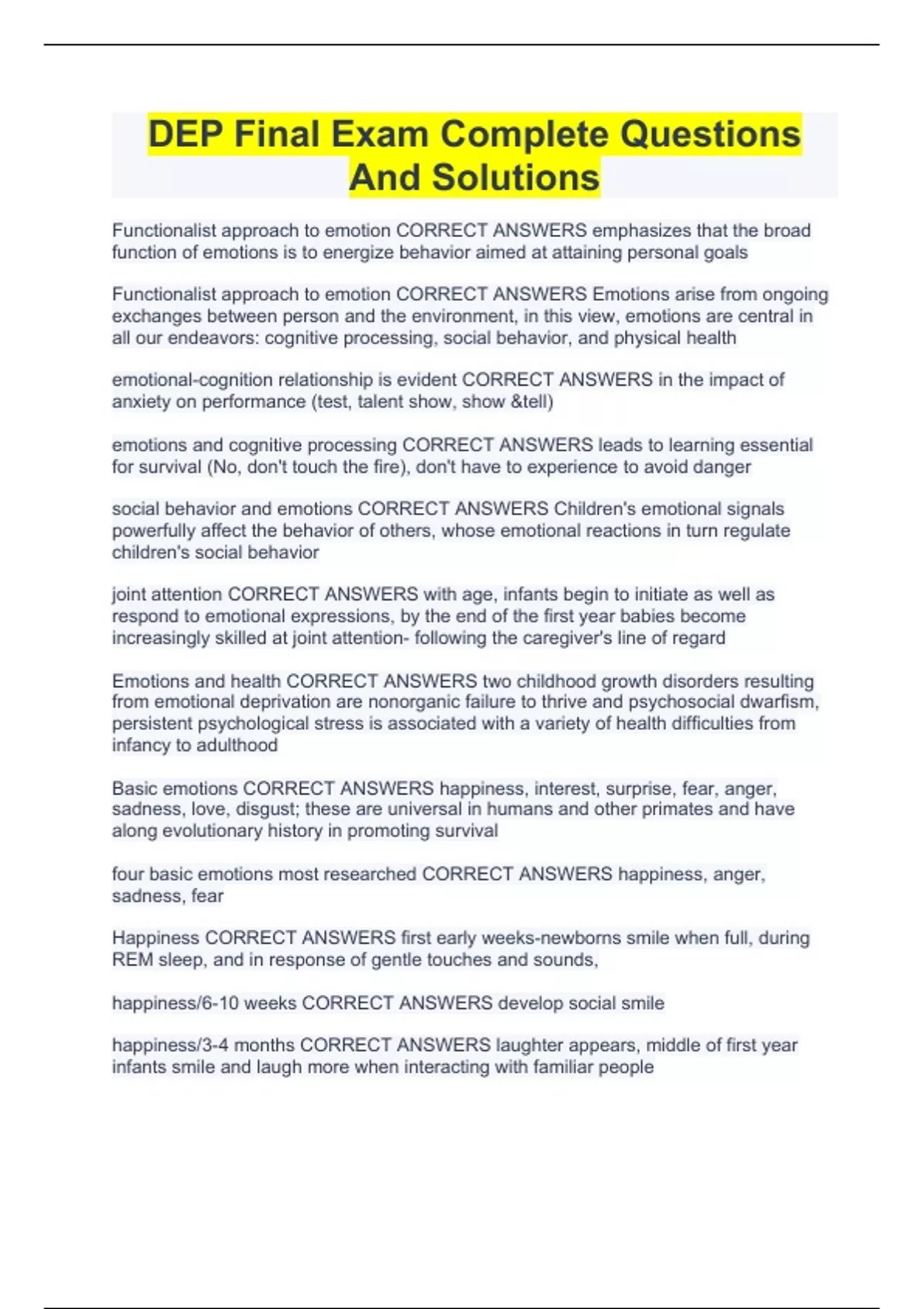 DEP Final Exam Complete Questions And Solutions

Functionalist approach to emotion CORRECT ANSWERS emphasizes that the broad function of emotions is to energize behavior aimed at attaining personal goals

Functionalist approach to emotion CORRECT ANSWERS Emotions arise from ongoing exchanges between person and the environment, in this view, emotions are central in all our endeavors: cognitive processing, social behavior, and physical health

emotional-cognition relationship is evident CORRECT ANSWERS in the impact of anxiety on performance (test, talent show, show &tell)

emotions and cognitive processing CORRECT ANSWERS leads to learning essential for survival (No, don't touch the fire), don't have to experience to avoid danger

social behavior and emotions CORRECT ANSWERS Children's emotional signals powerfully affect the behavior of others, whose emotional reactions in turn regulate children's social behavior

joint attention CORRECT ANSWERS with age, infants begin to initiate as well as respond to emotional expressions, by the end of the first year babies become increasingly skilled at joint attention- following the caregiver's line of regard

Emotions and health CORRECT ANSWERS two childhood growth disorders resulting from emotional deprivation are nonorganic failure to thrive and psychosocial dwarfism, persistent psychological stress is associated with a variety of health difficulties from infancy to adulthood

Basic emotions CORRECT ANSWERS happiness, interest, surprise, fear, anger, sadness, love, disgust; these are universal in humans and other primates and have along evolutionary history in promoting survival

four basic emotions most researched CORRECT ANSWERS happiness, anger, sadness, fear

Happiness CORRECT ANSWERS first early weeks-newborns smile when full, during REM sleep, and in response of gentle touches and sounds,

happiness/6-10 weeks CORRECT ANSWERS develop social smile

happiness/3-4 months CORRECT ANSWERS laughter appears, middle of first year infants smile and laugh more when interacting with familiar people